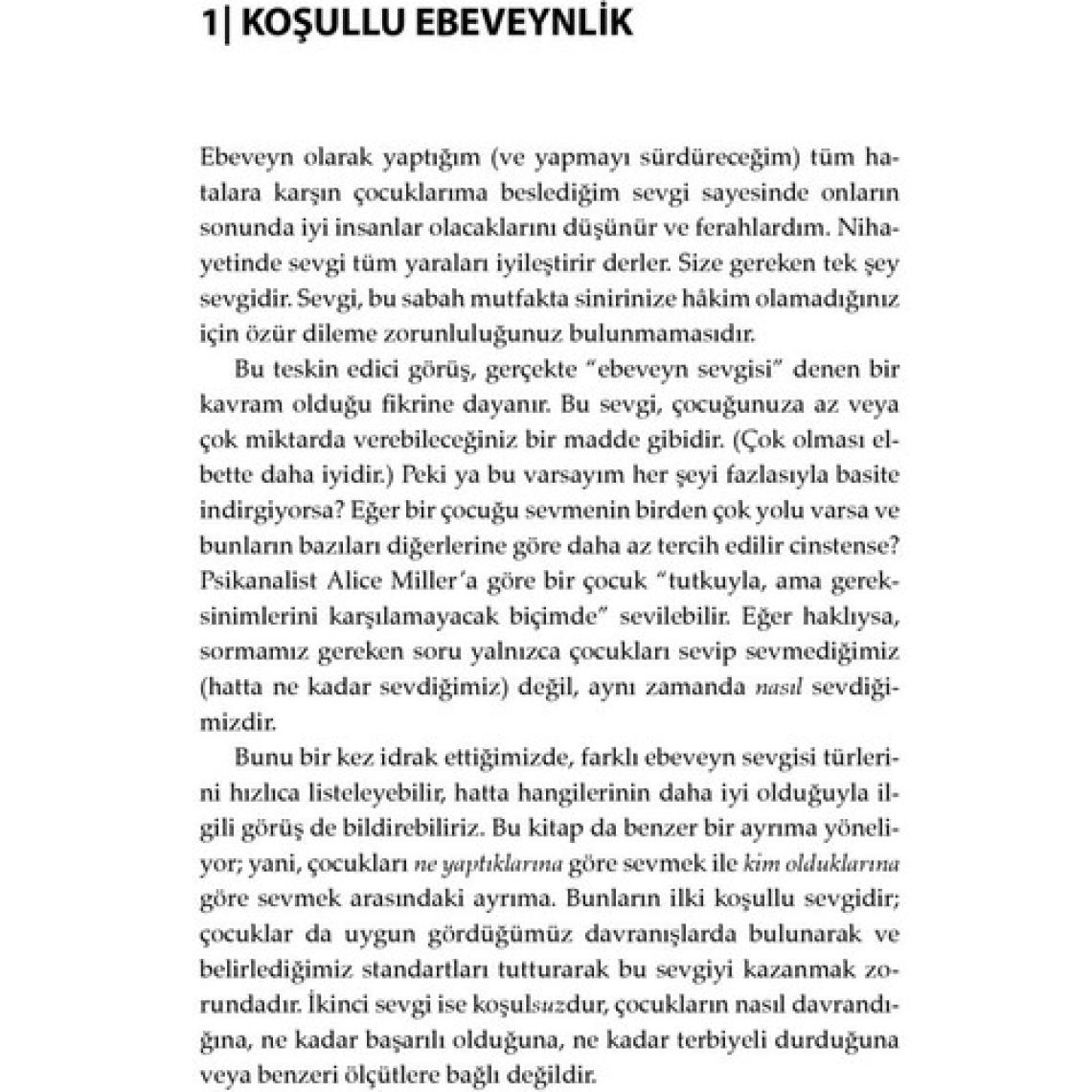 1| KOŞULLU EBEVEYNLİK

Ebeveyn olarak yaptığım (ve yapmayı sürdüreceğim) tüm hatalara karşın çocuklarıma beslediğim sevgi sayesinde onların sonunda iyi insanlar olacaklarını düşünür ve ferahlardım. Nihayetinde sevgi tüm yaraları iyileştirir derler. Size gereken tek şey sevgidir. Sevgi, bu sabah mutfakta sinirinize hâkim olamadığınız için özür dileme zorunluluğunuz bulunmamasıdır.

Bu teskin edici görüş, gerçekte "ebeveyn sevgisi" denen bir kavram olduğu fikrine dayanır. Bu sevgi, çocuğunuza az veya çok miktarda verebileceğiniz bir madde gibidir. (Çok olması elbette daha iyidir.) Peki ya bu varsayım her şeyi fazlasıyla basite indirgiyorsa? Eğer bir çocuğu sevmenin birden çok yolu varsa ve bunların bazıları diğerlerine göre daha az tercih edilir cinstense? Psikanalist Alice Miller'a göre bir çocuk "tutkuyla, ama gereksinimlerini karşılamayacak biçimde" sevilebilir. Eğer haklıysa, sormamız gereken soru yalnızca çocukları sevip sevmediğimiz (hatta ne kadar sevdiğimiz) değil, aynı zamanda nasıl sevdiğimizdir.

Bunu bir kez idrak ettiğimizde, farklı ebeveyn sevgisi türlerini hızlıca listeleyebilir, hatta hangilerinin daha iyi olduğuyla ilgili görüş de bildirebiliriz. Bu kitap da benzer bir ayrıma yöneliyor; yani, çocukları ne yaptıklarına göre sevmek ile kim olduklarına göre sevmek arasındaki ayrıma. Bunların ilki koşullu sevgidir; çocuklar da uygun gördüğümüz davranışlarda bulunarak ve belirlediğimiz standartları tutturarak bu sevgiyi kazanmak zorundadır. İkinci sevgi ise koşulsuzdur, çocukların nasıl davrandığına, ne kadar başarılı olduğuna, ne kadar terbiyeli durduğuna veya benzeri ölçütlere bağlı değildir.